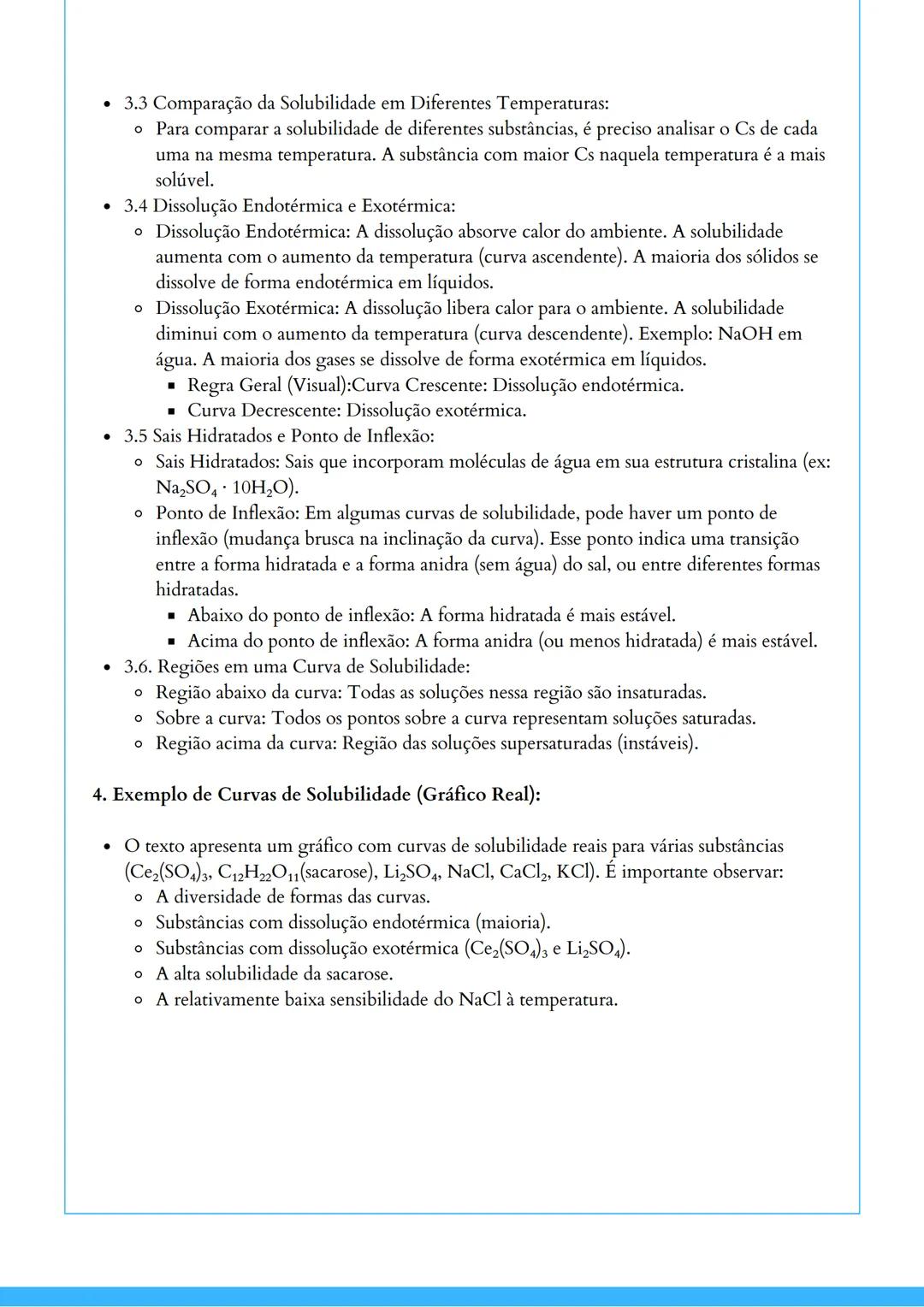 - 3.3 Comparação da Solubilidade em Diferentes Temperaturas:
  - Para comparar a solubilidade de diferentes substâncias, é preciso analisar o Cs de cada uma na mesma temperatura. A substância com maior Cs naquela temperatura é a mais solúvel.
- 3.4 Dissolução Endotérmica e Exotérmica:
  - Dissolução Endotérmica: A dissolução absorve calor do ambiente. A solubilidade aumenta com o aumento da temperatura (curva ascendente). A maioria dos sólidos se dissolve de forma endotérmica em líquidos.
  - Dissolução Exotérmica: A dissolução libera calor para o ambiente. A solubilidade diminui com o aumento da temperatura (curva descendente). Exemplo: NaOH em água. A maioria dos gases se dissolve de forma exotérmica em líquidos.
    - Regra Geral (Visual):Curva Crescente: Dissolução endotérmica.
    - Curva Decrescente: Dissolução exotérmica.
- 3.5 Sais Hidratados e Ponto de Inflexão:
  - Sais Hidratados: Sais que incorporam moléculas de água em sua estrutura cristalina (ex: $Na_2SO_4 \cdot 10H_2O$).
  - Ponto de Inflexão: Em algumas curvas de solubilidade, pode haver um ponto de inflexão (mudança brusca na inclinação da curva). Esse ponto indica uma transição entre a forma hidratada e a forma anidra (sem água) do sal, ou entre diferentes formas hidratadas.
    - Abaixo do ponto de inflexão: A forma hidratada é mais estável.
    - Acima do ponto de inflexão: A forma anidra (ou menos hidratada) é mais estável.
- 3.6. Regiões em uma Curva de Solubilidade:
  - Região abaixo da curva: Todas as soluções nessa região são insaturadas.
  - Sobre a curva: Todos os pontos sobre a curva representam soluções saturadas.
  - Região acima da curva: Região das soluções supersaturadas (instáveis).

4. Exemplo de Curvas de Solubilidade (Gráfico Real):

- O texto apresenta um gráfico com curvas de solubilidade reais para várias substâncias ($Ce_2(SO_4)_3$, $C_{12}H_{22}O_{11}$(sacarose), $Li_2SO_4$, NaCl, $CaCl_2$, KCl). É importante observar:
  - A diversidade de formas das curvas.
  - Substâncias com dissolução endotérmica (maioria).
  - Substâncias com dissolução exotérmica ($Ce_2(SO_4)_3$ e $Li_2SO_4$).
  - A alta solubilidade da sacarose.
  - A relativamente baixa sensibilidade do NaCl à temperatura.